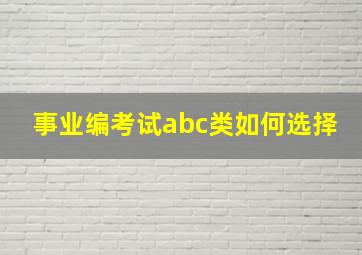 事业编考试abc类如何选择